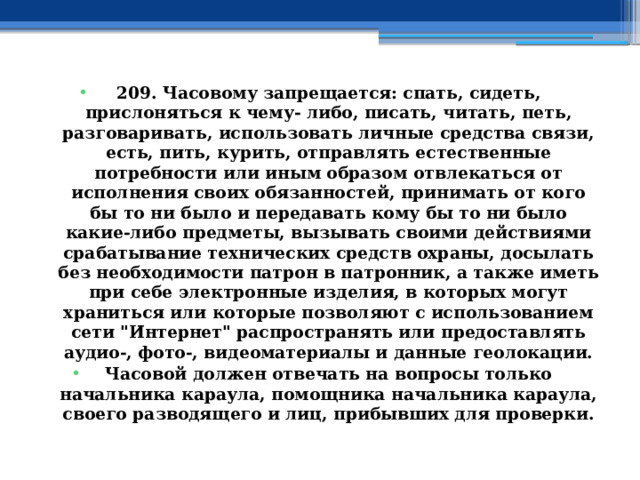 • 209. Часовому запрещается: спать, сидеть, прислоняться к чему- либо, писать, читать, петь, разговаривать, использовать личные средства связи, есть, пить, курить, отправлять естественные потребности или иным образом отвлекаться от исполнения своих обязанностей, принимать от кого бы то ни было и передавать кому бы то ни было какие-либо предметы, вызывать своими действиями срабатывание технических средств охраны, досылать без необходимости патрон в патронник, а также иметь при себе электронные изделия, в которых могут храниться или которые позволяют с использованием сети "Интернет" распространять или предоставлять аудио-, фото-, видеоматериалы и данные геолокации.

• Часовой должен отвечать на вопросы только начальника караула, помощника начальника караула, своего разводящего и лиц, прибывших для проверки.